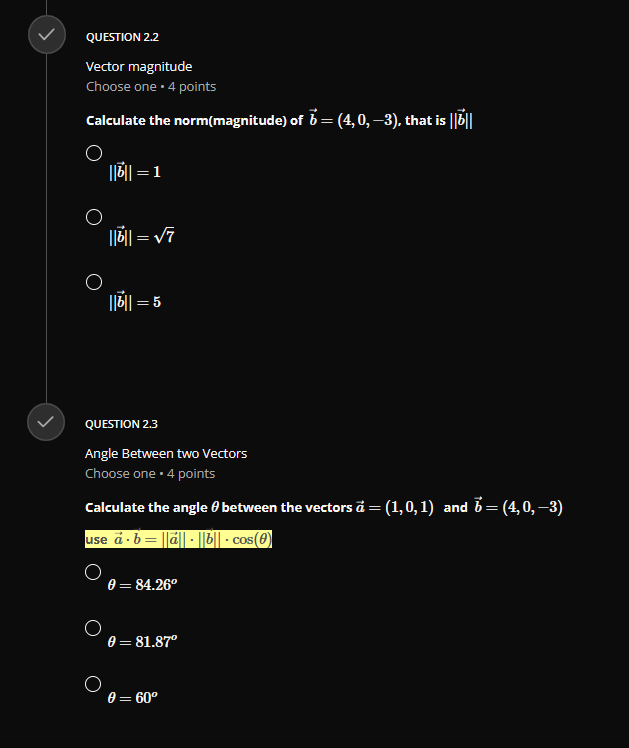 QUESTION 2.2

Vector magnitude
Choose one • 4 points

Calculate the norm(magnitude) of $\vec{b} = (4, 0, -3)$, that is $||\vec{b}||$

$||\vec{b}|| = 1$

$||\vec{b}|| = \sqrt{7}$

$||\vec{b}|| = 5$

QUESTION 2.3

Angle Between two Vectors
Choose one • 4 points

Calculate the angle $\theta$ between the vectors $\vec{a} = (1, 0, 1)$ and $\vec{b} = (4, 0, -3)$

use $\vec{a} \cdot \vec{b} = ||\vec{a}|| \cdot ||\vec{b}|| \cdot \cos(\theta)$

$\theta = 84.26^o$

$\theta = 81.87^o$

$\theta = 60^o$